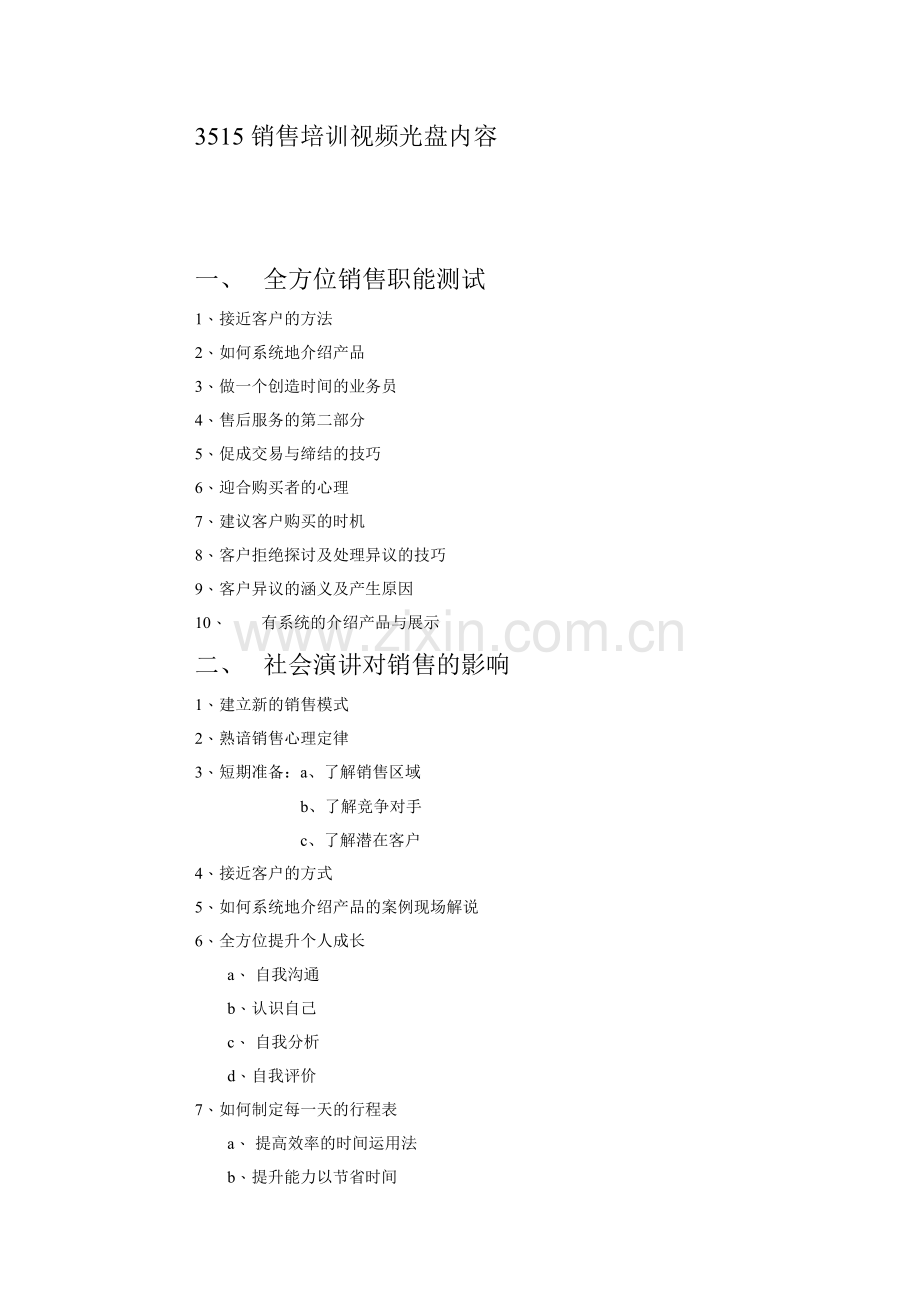 3515 销售培训视频光盘内容

一、 全方位销售职能测试

1、接近客户的方法

2、如何系统地介绍产品

3、做一个创造时间的业务员

4、售后服务的第二部分

5、促成交易与缔结的技巧

6、迎合购买者的心理

7、建议客户购买的时机

8、客户拒绝探讨及处理异议的技巧

9、客户异议的涵义及产生原因

10、 有系统的介绍产品与展示

www.zixin.com.cn

二、 社会演讲对销售的影响

1、建立新的销售模式

2、熟谙销售心理定律

3、短期准备：a、了解销售区域

b、了解竞争对手

c、了解潜在客户

4、接近客户的方式

5、如何系统地介绍产品的案例现场解说

6、全方位提升个人成长

a、 自我沟通

b、认识自己

c、 自我分析

d、自我评价

7、如何制定每一天的行程表

a、 提高效率的时间运用法

b、提升能力以节省时间